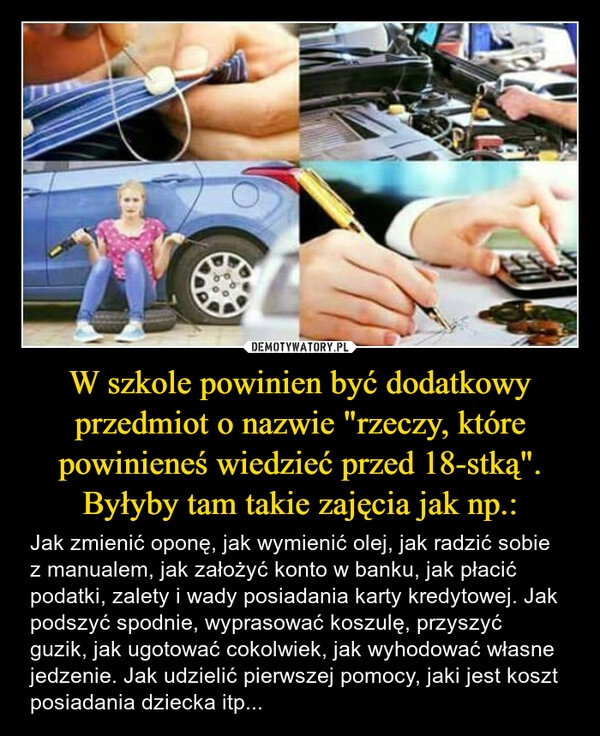 DEMOTYWATORY.PL

W szkole powinien być dodatkowy przedmiot o nazwie "rzeczy, które powinieneś wiedzieć przed 18-stką". Byłyby tam takie zajęcia jak np.:

Jak zmienić oponę, jak wymienić olej, jak radzić sobie z manualem, jak założyć konto w banku, jak płacić podatki, zalety i wady posiadania karty kredytowej. Jak podszyć spodnie, wyprasować koszulę, przyszyć guzik, jak ugotować cokolwiek, jak wyhodować własne jedzenie. Jak udzielić pierwszej pomocy, jaki jest koszt posiadania dziecka itp...